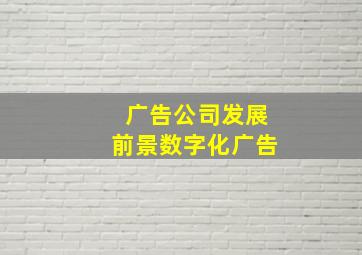 广告公司发展
前景数字化广告